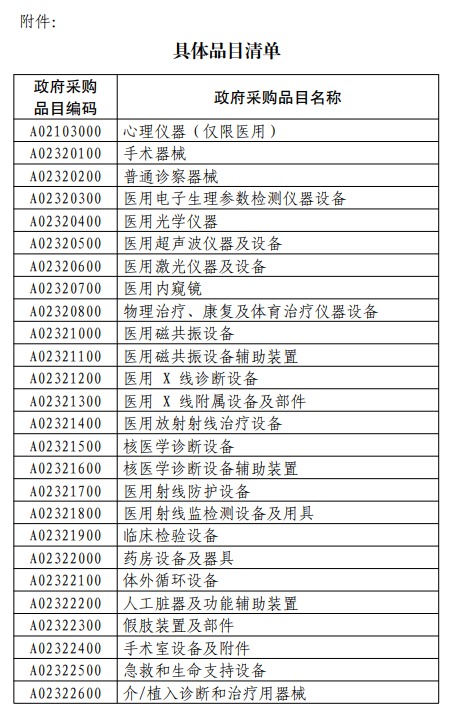 附件：

具体品目清单

| 政府采购品目编码 | 政府采购品目名称 |
|---|---|
| A02103000 | 心理仪器（仅限医用） |
| A02320100 | 手术器械 |
| A02320200 | 普通诊察器械 |
| A02320300 | 医用电子生理参数检测仪器设备 |
| A02320400 | 医用光学仪器 |
| A02320500 | 医用超声波仪器及设备 |
| A02320600 | 医用激光仪器及设备 |
| A02320700 | 医用内窥镜 |
| A02320800 | 物理治疗、康复及体育治疗仪器设备 |
| A02321000 | 医用磁共振设备 |
| A02321100 | 医用磁共振设备辅助装置 |
| A02321200 | 医用 X 线诊断设备 |
| A02321300 | 医用 X 线附属设备及部件 |
| A02321400 | 医用放射射线治疗设备 |
| A02321500 | 核医学诊断设备 |
| A02321600 | 核医学诊断设备辅助装置 |
| A02321700 | 医用射线防护设备 |
| A02321800 | 医用射线监检测设备及用具 |
| A02321900 | 临床检验设备 |
| A02322000 | 药房设备及器具 |
| A02322100 | 体外循环设备 |
| A02322200 | 人工脏器及功能辅助装置 |
| A02322300 | 假肢装置及部件 |
| A02322400 | 手术室设备及附件 |
| A02322500 | 急救和生命支持设备 |
| A02322600 | 介/植入诊断和治疗用器械 |